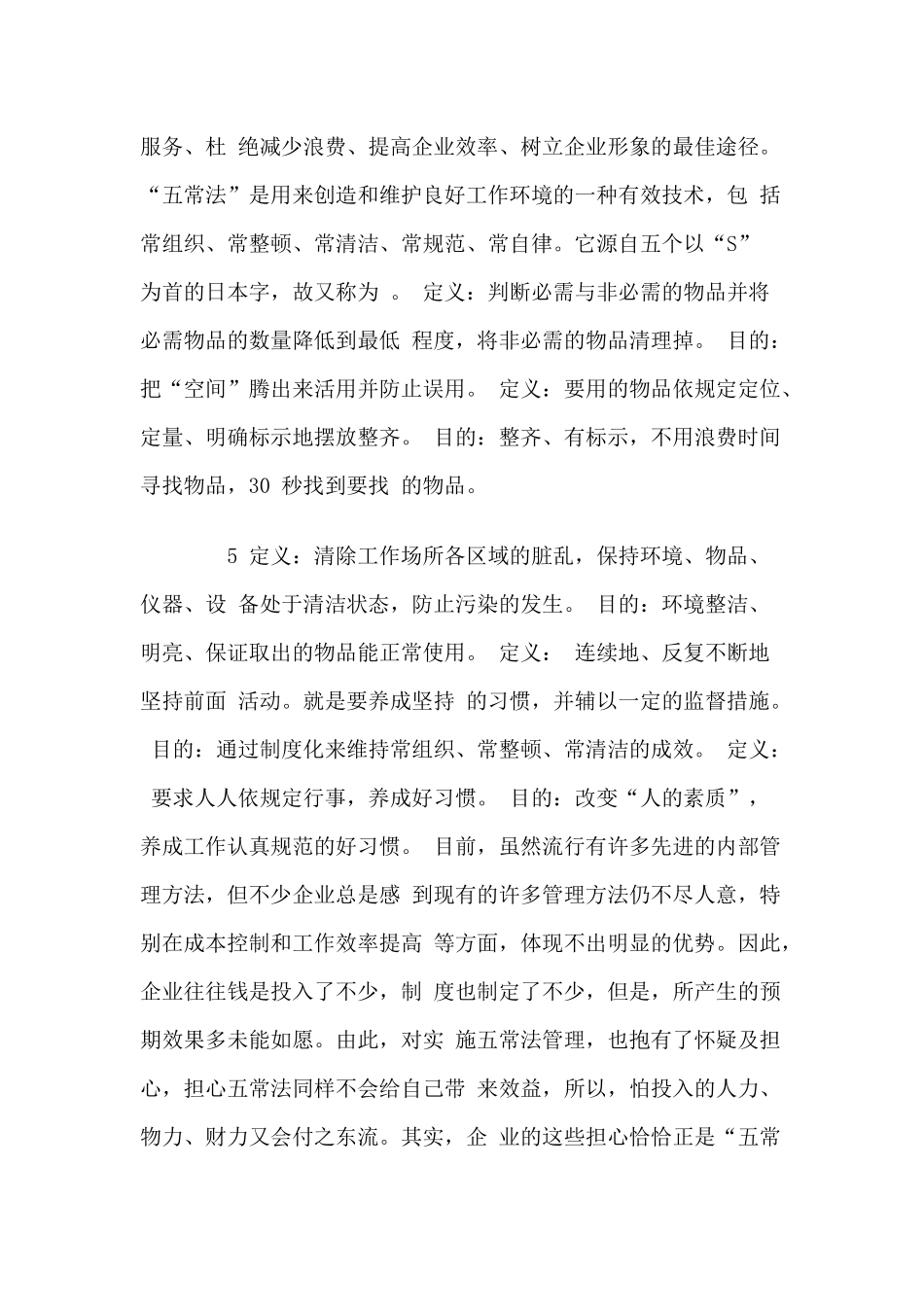 服务、杜 绝减少浪费、提高企业效率、树立企业形象的最佳途径。“五常法”是用来创造和维护良好工作环境的一种有效技术，包 括常组织、常整顿、常清洁、常规范、常自律。它源自五个以“S”为首的日本字，故又称为 。 定义：判断必需与非必需的物品并将必需物品的数量降低到最低 程度，将非必需的物品清理掉。 目的：把“空间”腾出来活用并防止误用。 定义：要用的物品依规定定位、定量、明确标示地摆放整齐。 目的：整齐、有标示，不用浪费时间寻找物品，30秒找到要找 的物品。

5定义：清除工作场所各区域的脏乱，保持环境、物品、仪器、设 备处于清洁状态，防止污染的发生。 目的：环境整洁、明亮、保证取出的物品能正常使用。 定义： 连续地、反复不断地坚持前面 活动。就是要养成坚持 的习惯，并辅以一定的监督措施。 目的：通过制度化来维持常组织、常整顿、常清洁的成效。 定义： 要求人人依规定行事，养成好习惯。 目的：改变“人的素质”，养成工作认真规范的好习惯。 目前，虽然流行有许多先进的内部管理方法，但不少企业总是感 到现有的许多管理方法仍不尽人意，特别在成本控制和工作效率提高 等方面，体现不出明显的优势。因此，企业往往钱是投入了不少，制 度也制定了不少，但是，所产生的预期效果多未能如愿。由此，对实 施五常法管理，也抱有了怀疑及担心，担心五常法同样不会给自己带 来效益，所以，怕投入的人力、物力、财力又会付之东流。其实，企 业的这些担心恰恰正是“五常